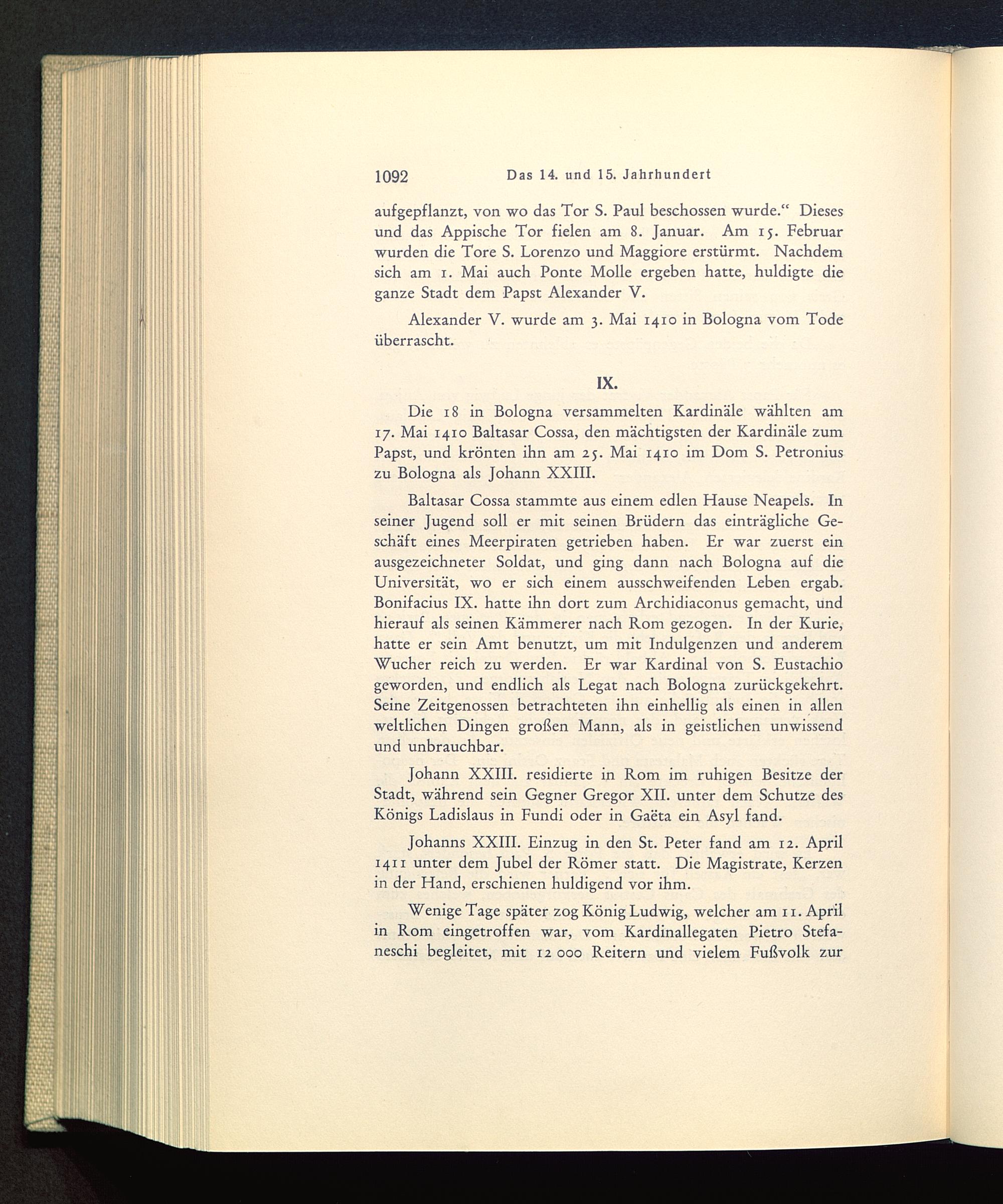 1092 Das 14. und 15. Jahrhundert

aufgepflanzt, von wo das Tor S. Paul beschossen wurde.“ Dieses und das Appische Tor fielen am 8. Januar. Am 15. Februar wurden die Tore S. Lorenzo und Maggiore erstürmt. Nachdem sich am 1. Mai auch Ponte Molle ergeben hatte, huldigte die ganze Stadt dem Papst Alexander V.

Alexander V. wurde am 3. Mai 1410 in Bologna vom Tode überrascht.

IX.

Die 18 in Bologna versammelten Kardinäle wählten am 17. Mai 1410 Baltasar Cossa, den mächtigsten der Kardinäle zum Papst, und krönten ihn am 25. Mai 1410 im Dom S. Petronius zu Bologna als Johann XXIII.

Baltasar Cossa stammte aus einem edlen Hause Neapels. In seiner Jugend soll er mit seinen Brüdern das einträgliche Geschäft eines Meerpiraten getrieben haben. Er war zuerst ein ausgezeichneter Soldat, und ging dann nach Bologna auf die Universität, wo er sich einem ausschweifenden Leben ergab. Bonifacius IX. hatte ihn dort zum Archidiaconus gemacht, und hierauf als seinen Kämmerer nach Rom gezogen. In der Kurie, hatte er sein Amt benutzt, um mit Indulgenzen und anderem Wucher reich zu werden. Er war Kardinal von S. Eustachio geworden, und endlich als Legat nach Bologna zurückgekehrt. Seine Zeitgenossen betrachteten ihn einhellig als einen in allen weltlichen Dingen großen Mann, als in geistlichen unwissend und unbrauchbar.

Johann XXIII. residierte in Rom im ruhigen Besitze der Stadt, während sein Gegner Gregor XII. unter dem Schutze des Königs Ladislaus in Fundi oder in Gaëta ein Asyl fand.

Johanns XXIII. Einzug in den St. Peter fand am 12. April 1411 unter dem Jubel der Römer statt. Die Magistrate, Kerzen in der Hand, erschienen huldigend vor ihm.

Wenige Tage später zog König Ludwig, welcher am 11. April in Rom eingetroffen war, vom Kardinallegaten Pietro Stefaneschi begleitet, mit 12 000 Reitern und vielem Fußvolk zur